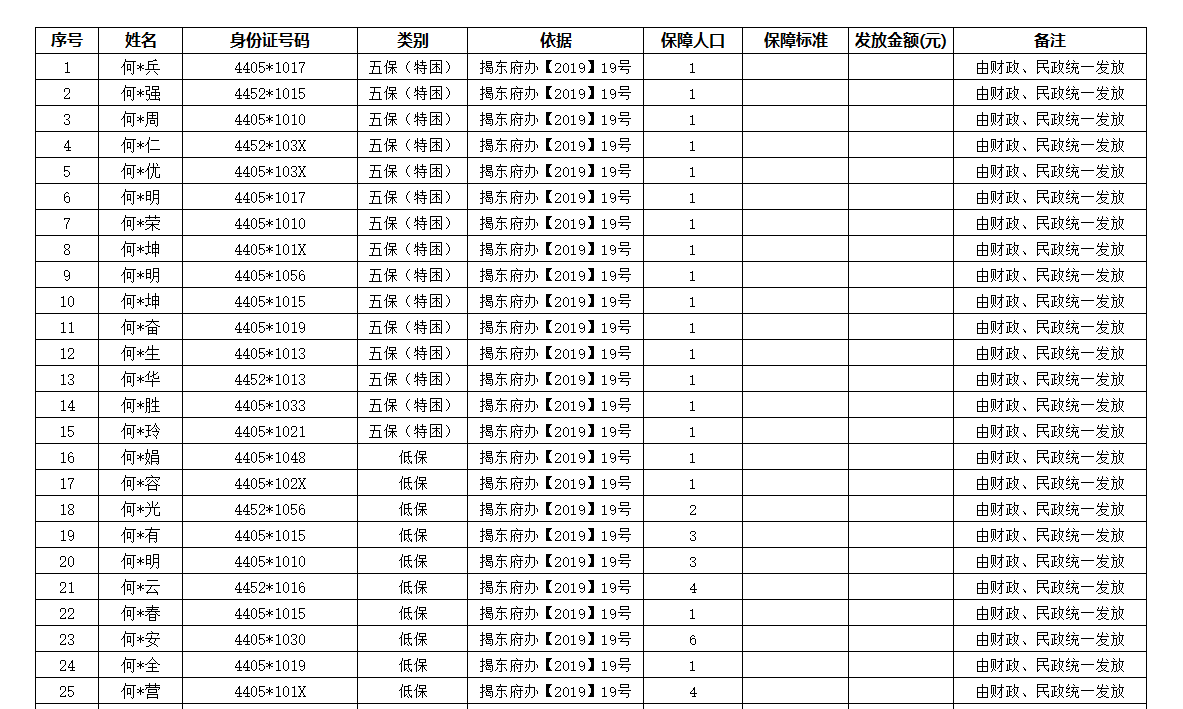 | 序号 | 姓名 | 身份证号码 | 类别 | 依据 | 保障人口 | 保障标准 | 发放金额(元) | 备注 |
|---|---|---|---|---|---|---|---|---|
| 1 | 何*兵 | 4405*1017 | 五保（特困） | 揭东府办【2019】19号 | 1 | | | 由财政、民政统一发放 |
| 2 | 何*强 | 4452*1015 | 五保（特困） | 揭东府办【2019】19号 | 1 | | | 由财政、民政统一发放 |
| 3 | 何*周 | 4405*1010 | 五保（特困） | 揭东府办【2019】19号 | 1 | | | 由财政、民政统一发放 |
| 4 | 何*仁 | 4452*103X | 五保（特困） | 揭东府办【2019】19号 | 1 | | | 由财政、民政统一发放 |
| 5 | 何*优 | 4405*103X | 五保（特困） | 揭东府办【2019】19号 | 1 | | | 由财政、民政统一发放 |
| 6 | 何*明 | 4405*1017 | 五保（特困） | 揭东府办【2019】19号 | 1 | | | 由财政、民政统一发放 |
| 7 | 何*荣 | 4405*1010 | 五保（特困） | 揭东府办【2019】19号 | 1 | | | 由财政、民政统一发放 |
| 8 | 何*坤 | 4405*101X | 五保（特困） | 揭东府办【2019】19号 | 1 | | | 由财政、民政统一发放 |
| 9 | 何*明 | 4405*1056 | 五保（特困） | 揭东府办【2019】19号 | 1 | | | 由财政、民政统一发放 |
| 10 | 何*坤 | 4405*1015 | 五保（特困） | 揭东府办【2019】19号 | 1 | | | 由财政、民政统一发放 |
| 11 | 何*奋 | 4405*1019 | 五保（特困） | 揭东府办【2019】19号 | 1 | | | 由财政、民政统一发放 |
| 12 | 何*生 | 4405*1013 | 五保（特困） | 揭东府办【2019】19号 | 1 | | | 由财政、民政统一发放 |
| 13 | 何*华 | 4452*1013 | 五保（特困） | 揭东府办【2019】19号 | 1 | | | 由财政、民政统一发放 |
| 14 | 何*胜 | 4405*1033 | 五保（特困） | 揭东府办【2019】19号 | 1 | | | 由财政、民政统一发放 |
| 15 | 何*玲 | 4405*1021 | 五保（特困） | 揭东府办【2019】19号 | 1 | | | 由财政、民政统一发放 |
| 16 | 何*娟 | 4405*1048 | 低保 | 揭东府办【2019】19号 | 1 | | | 由财政、民政统一发放 |
| 17 | 何*容 | 4405*102X | 低保 | 揭东府办【2019】19号 | 1 | | | 由财政、民政统一发放 |
| 18 | 何*光 | 4452*1056 | 低保 | 揭东府办【2019】19号 | 2 | | | 由财政、民政统一发放 |
| 19 | 何*有 | 4405*1015 | 低保 | 揭东府办【2019】19号 | 3 | | | 由财政、民政统一发放 |
| 20 | 何*明 | 4405*1010 | 低保 | 揭东府办【2019】19号 | 3 | | | 由财政、民政统一发放 |
| 21 | 何*云 | 4452*1016 | 低保 | 揭东府办【2019】19号 | 4 | | | 由财政、民政统一发放 |
| 22 | 何*春 | 4405*1015 | 低保 | 揭东府办【2019】19号 | 1 | | | 由财政、民政统一发放 |
| 23 | 何*安 | 4405*1030 | 低保 | 揭东府办【2019】19号 | 6 | | | 由财政、民政统一发放 |
| 24 | 何*全 | 4405*1019 | 低保 | 揭东府办【2019】19号 | 1 | | | 由财政、民政统一发放 |
| 25 | 何*营 | 4405*101X | 低保 | 揭东府办【2019】19号 | 4 | | | 由财政、民政统一发放 |